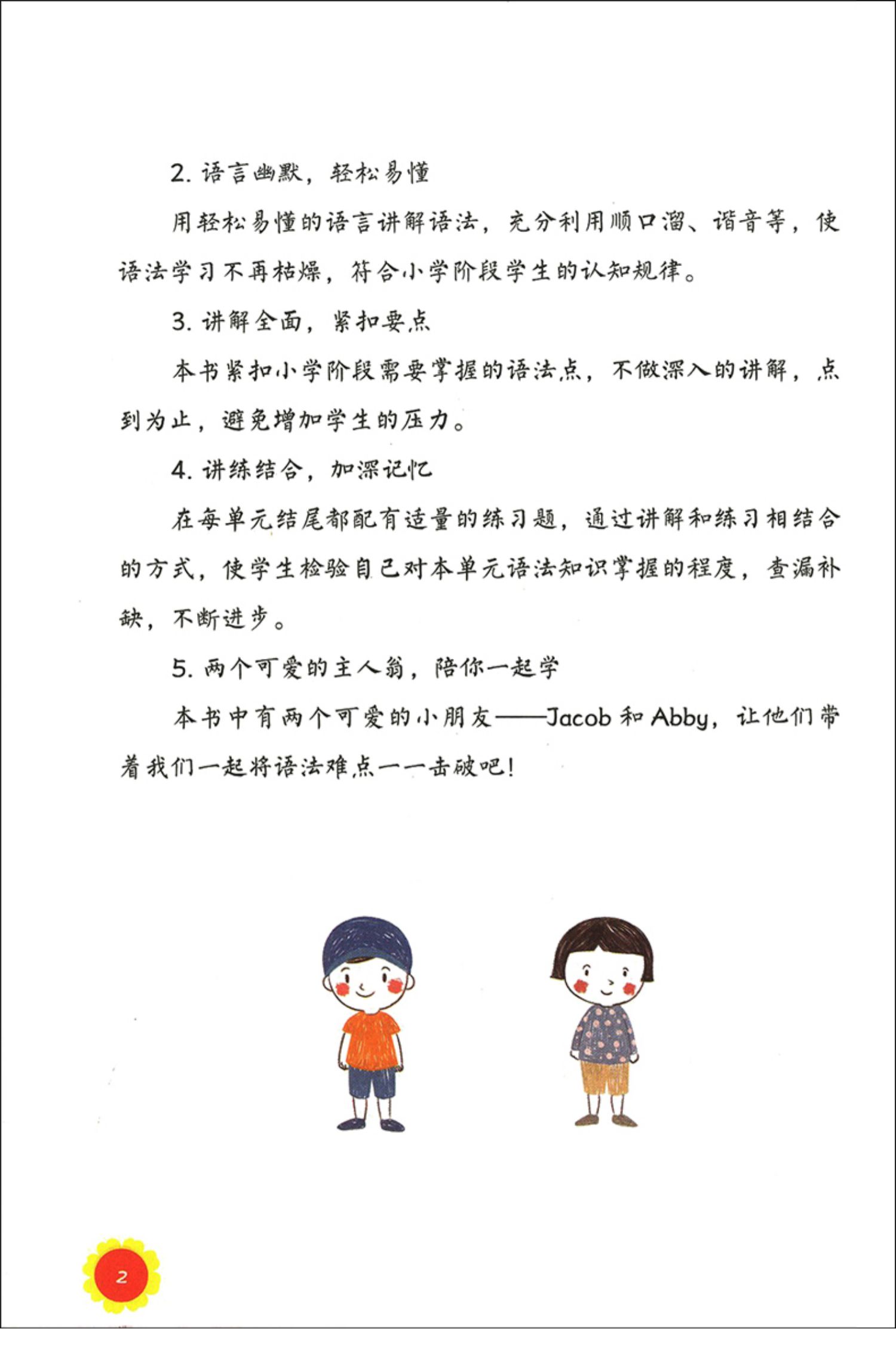 2. 语言幽默，轻松易懂

用轻松易懂的语言讲解语法，充分利用顺口溜、谐音等，使语法学习不再枯燥，符合小学阶段学生的认知规律。

3. 讲解全面，紧扣要点

本书紧扣小学阶段需要掌握的语法点，不做深入的讲解，点到为止，避免增加学生的压力。

4. 讲练结合，加深记忆

在每单元结尾都配有适量的练习题，通过讲解和练习相结合的方式，使学生检验自己对本单元语法知识掌握的程度，查漏补缺，不断进步。

5. 两个可爱的主人翁，陪你一起学

本书中有两个可爱的小朋友——Jacob 和 Abby，让他们带着我们一起将语法难点一一击破吧！

2